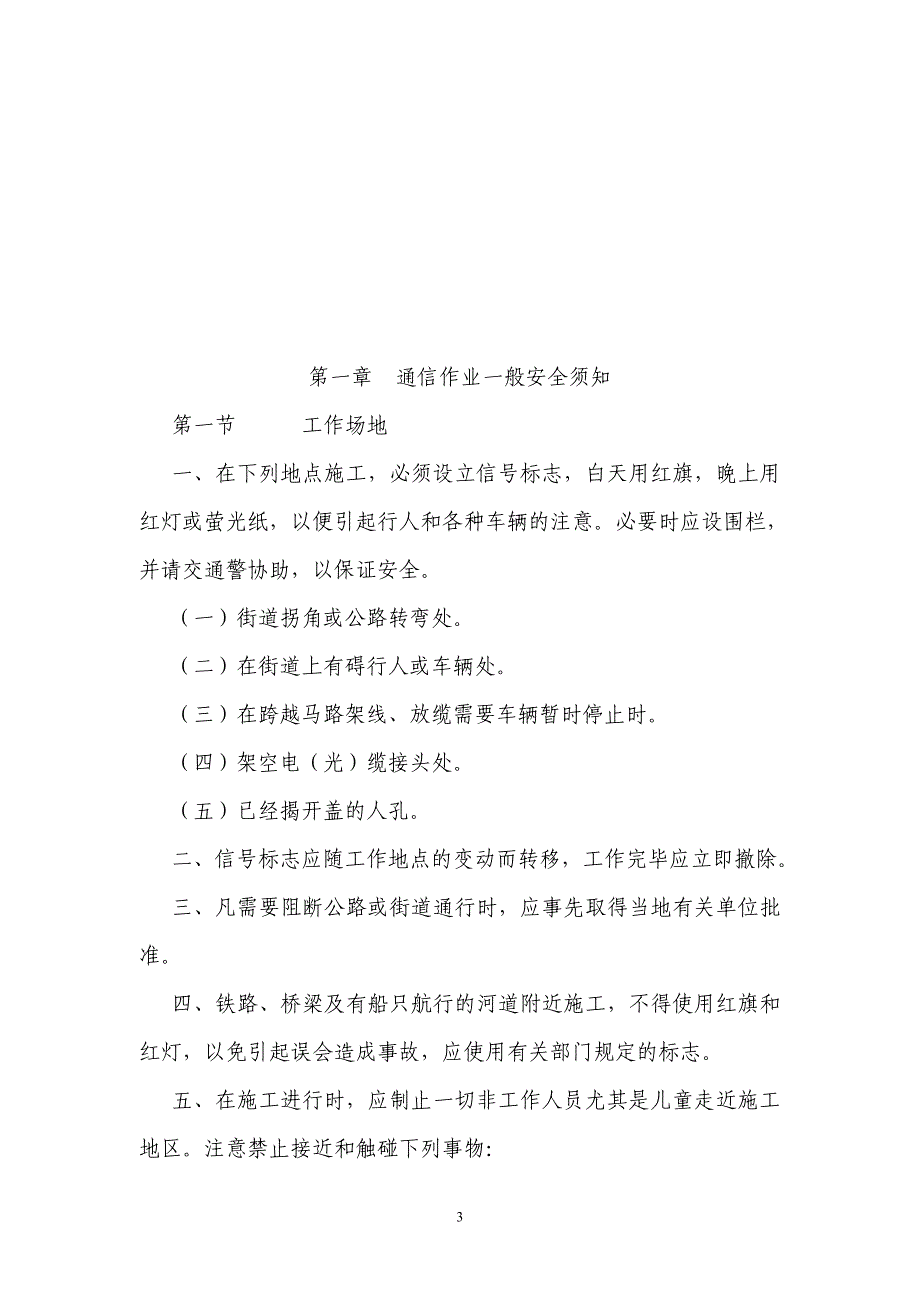 第一章　通信作业一般安全须知

第一节　　　工作场地

一、在下列地点施工，必须设立信号标志，白天用红旗，晚上用红灯或萤光纸，以便引起行人和各种车辆的注意。必要时应设围栏，并请交通警协助，以保证安全。

（一）街道拐角或公路转弯处。

（二）在街道上有碍行人或车辆处。

（三）在跨越马路架线、放缆需要车辆暂时停止时。

（四）架空电（光）缆接头处。

（五）已经揭开盖的人孔。

二、信号标志应随工作地点的变动而转移，工作完毕应立即撤除。

三、凡需要阻断公路或街道通行时，应事先取得当地有关单位批准。

四、铁路、桥梁及有船只航行的河道附近施工，不得使用红旗和红灯，以免引起误会造成事故，应使用有关部门规定的标志。

五、在施工进行时，应制止一切非工作人员尤其是儿童走近施工地区。注意禁止接近和触碰下列事物:

3